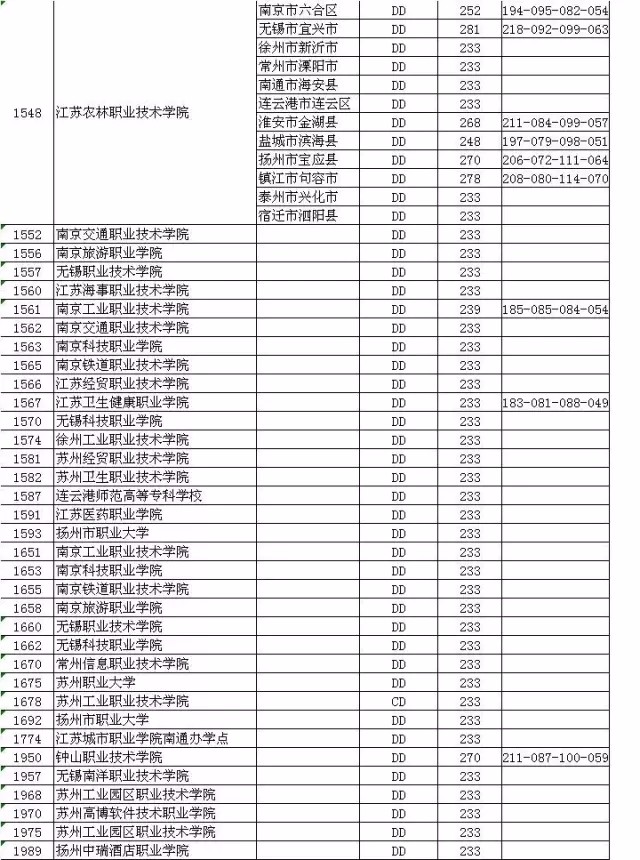 | | | | | | |
|---|---|---|---|---|---|
| 1548 | 江苏农林职业技术学院 | 南京市六合区 | DD | 252 | 194-095-082-054 |
| | | 无锡市宜兴市 | DD | 281 | 218-092-099-063 |
| | | 徐州市新沂市 | DD | 233 | |
| | | 常州市溧阳市 | DD | 233 | |
| | | 南通市海安县 | DD | 233 | |
| | | 连云港市连云区 | DD | 233 | |
| | | 淮安市金湖县 | DD | 268 | 211-084-099-057 |
| | | 盐城市滨海县 | DD | 248 | 197-079-098-051 |
| | | 扬州市宝应县 | DD | 270 | 206-072-111-064 |
| | | 镇江市句容市 | DD | 278 | 208-080-114-070 |
| | | 泰州市兴化市 | DD | 233 | |
| | | 宿迁市泗阳县 | DD | 233 | |
| 1552 | 南京交通职业技术学院 | | DD | 233 | |
| 1556 | 南京旅游职业学院 | | DD | 233 | |
| 1557 | 无锡职业技术学院 | | DD | 233 | |
| 1560 | 江苏海事职业技术学院 | | DD | 233 | |
| 1561 | 南京工业职业技术学院 | | DD | 239 | 185-085-084-054 |
| 1562 | 南京交通职业技术学院 | | DD | 233 | |
| 1563 | 南京科技职业学院 | | DD | 233 | |
| 1565 | 南京铁道职业技术学院 | | DD | 233 | |
| 1566 | 江苏经贸职业技术学院 | | DD | 233 | |
| 1567 | 江苏卫生健康职业学院 | | DD | 233 | 183-081-088-049 |
| 1570 | 无锡科技职业学院 | | DD | 233 | |
| 1574 | 徐州工业职业技术学院 | | DD | 233 | |
| 1581 | 苏州经贸职业技术学院 | | DD | 233 | |
| 1582 | 苏州卫生职业技术学院 | | DD | 233 | |
| 1587 | 连云港师范高等专科学校 | | DD | 233 | |
| 1591 | 江苏医药职业学院 | | DD | 233 | |
| 1593 | 扬州市职业大学 | | DD | 233 | |
| 1651 | 南京工业职业技术学院 | | DD | 233 | |
| 1653 | 南京科技职业学院 | | DD | 233 | |
| 1655 | 南京铁道职业技术学院 | | DD | 233 | |
| 1658 | 南京旅游职业学院 | | DD | 233 | |
| 1660 | 无锡职业技术学院 | | DD | 233 | |
| 1662 | 无锡科技职业学院 | | DD | 233 | |
| 1670 | 常州信息职业技术学院 | | DD | 233 | |
| 1675 | 苏州职业大学 | | DD | 233 | |
| 1678 | 苏州工业职业技术学院 | | CD | 233 | |
| 1692 | 扬州市职业大学 | | DD | 233 | |
| 1774 | 江苏城市职业学院南通办学点 | | DD | 233 | |
| 1950 | 钟山职业技术学院 | | DD | 270 | 211-087-100-059 |
| 1957 | 无锡南洋职业技术学院 | | DD | 233 | |
| 1968 | 苏州工业园区职业技术学院 | | DD | 233 | |
| 1970 | 苏州高博软件技术职业学院 | | DD | 233 | |
| 1975 | 苏州工业园区职业技术学院 | | DD | 233 | |
| 1989 | 扬州中瑞酒店职业学院 | | DD | 233 | |